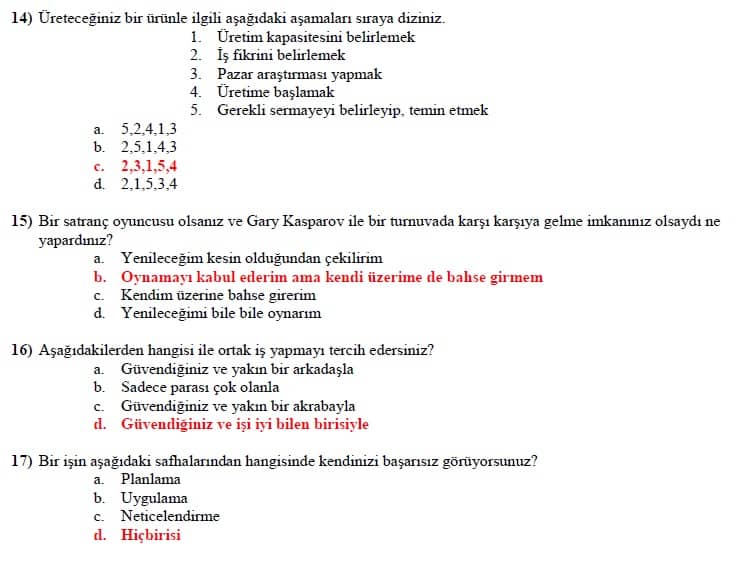 14) Üreteceğiniz bir ürünle ilgili aşağıdaki aşamaları sıraya diziniz.

1. Üretim kapasitesini belirlemek
2. İş fikrini belirlemek
3. Pazar araştırması yapmak
4. Üretime başlamak
5. Gerekli sermayeyi belirleyip, temin etmek

a. 5,2,4,1,3
b. 2,5,1,4,3
c. 2,3,1,5,4
d. 2,1,5,3,4

15) Bir satranç oyuncusu olsanız ve Gary Kasparov ile bir turnuvada karşı karşıya gelme imkanınız olsaydı ne yapardınız?

a. Yenileceğim kesin olduğundan çekilirim
b. Oynamayı kabul ederim ama kendi üzerime de bahse girmem
c. Kendim üzerine bahse girerim
d. Yenileceğimi bile bile oynarım

16) Aşağıdakilerden hangisi ile ortak iş yapmayı tercih edersiniz?

a. Güvendiğiniz ve yakın bir arkadaşla
b. Sadece parası çok olanla
c. Güvendiğiniz ve yakın bir akrabayla
d. Güvendiğiniz ve işi iyi bilen birisiyle

17) Bir işin aşağıdaki safhalarından hangisinde kendinizi başarısız görüyorsunuz?

a. Planlama
b. Uygulama
c. Neticelendirme
d. Hiçbirisi